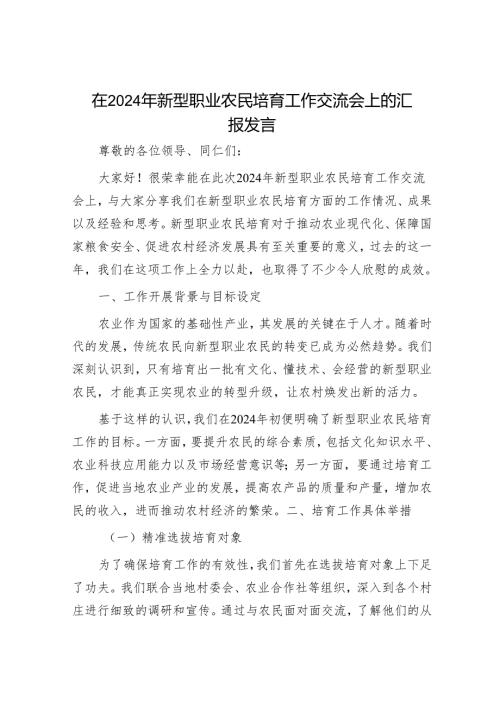 在2024年新型职业农民培育工作交流会上的汇报发言

尊敬的各位领导、同仁们：

大家好！很荣幸能在此次2024年新型职业农民培育工作交流会上，与大家分享我们在新型职业农民培育方面的工作情况、成果以及经验和思考。新型职业农民培育对于推动农业现代化、保障国家粮食安全、促进农村经济发展具有至关重要的意义，过去的这一年，我们在这项工作上全力以赴，也取得了不少令人欣慰的成效。

一、工作开展背景与目标设定

农业作为国家的基础性产业，其发展的关键在于人才。随着时代的发展，传统农民向新型职业农民的转变已成为必然趋势。我们深刻认识到，只有培育出一批有文化、懂技术、会经营的新型职业农民，才能真正实现农业的转型升级，让农村焕发出新的活力。

基于这样的认识，我们在2024年初便明确了新型职业农民培育工作的目标。一方面，要提升农民的综合素质，包括文化知识水平、农业科技应用能力以及市场经营意识等；另一方面，要通过培育工作，促进当地农业产业的发展，提高农产品的质量和产量，增加农民的收入，进而推动农村经济的繁荣。二、培育工作具体举措

（一）精准选拔培育对象

为了确保培育工作的有效性，我们首先在选拔培育对象上下足了功夫。我们联合当地村委会、农业合作社等组织，深入到各个村庄进行细致的调研和宣传。通过与农民面对面交流，了解他们的从